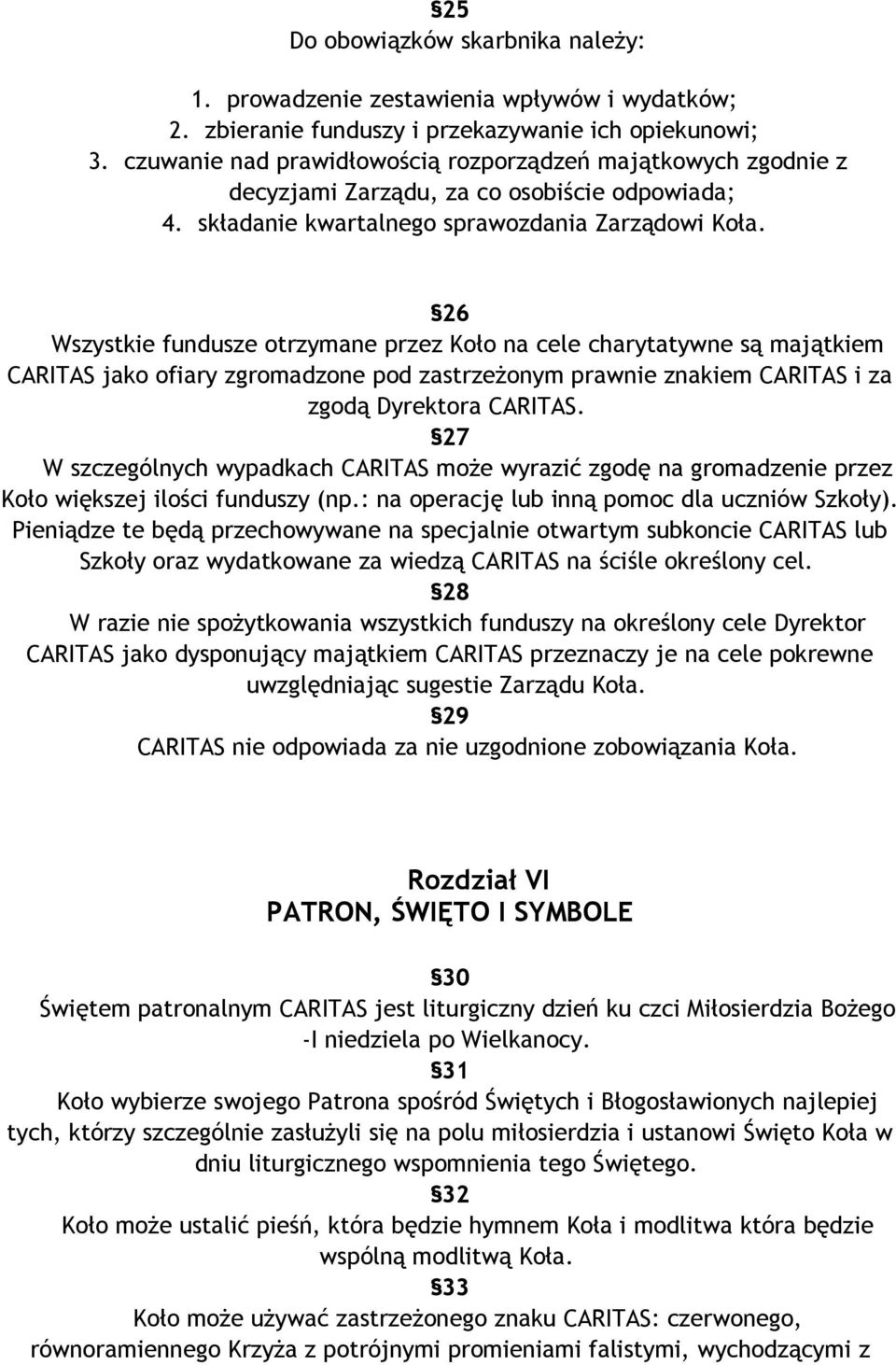 §25
Do obowiązków skarbnika należy:

1. prowadzenie zestawienia wpływów i wydatków;
2. zbieranie funduszy i przekazywanie ich opiekunowi;
3. czuwanie nad prawidłowością rozporządzeń majątkowych zgodnie z decyzjami Zarządu, za co osobiście odpowiada;
4. składanie kwartalnego sprawozdania Zarządowi Koła.

§26
Wszystkie fundusze otrzymane przez Koło na cele charytatywne są majątkiem CARITAS jako ofiary zgromadzone pod zastrzeżonym prawnie znakiem CARITAS i za zgodą Dyrektora CARITAS.

§27
W szczególnych wypadkach CARITAS może wyrazić zgodę na gromadzenie przez Koło większej ilości funduszy (np.: na operację lub inną pomoc dla uczniów Szkoły). Pieniądze te będą przechowywane na specjalnie otwartym subkoncie CARITAS lub Szkoły oraz wydatkowane za wiedzą CARITAS na ściśle określony cel.

§28
W razie nie spożytkowania wszystkich funduszy na określony cele Dyrektor CARITAS jako dysponujący majątkiem CARITAS przeznaczy je na cele pokrewne uwzględniając sugestie Zarządu Koła.

§29
CARITAS nie odpowiada za nie uzgodnione zobowiązania Koła.

Rozdział VI
PATRON, ŚWIĘTO I SYMBOLE

§30
Świętem patronalnym CARITAS jest liturgiczny dzień ku czci Miłosierdzia Bożego -I niedziela po Wielkanocy.

§31
Koło wybierze swojego Patrona spośród Świętych i Błogosławionych najlepiej tych, którzy szczególnie zasłużyli się na polu miłosierdzia i ustanowi Święto Koła w dniu liturgicznego wspomnienia tego Świętego.

§32
Koło może ustalić pieśń, która będzie hymnem Koła i modlitwa która będzie wspólną modlitwą Koła.

§33
Koło może używać zastrzeżonego znaku CARITAS: czerwonego, równoramiennego Krzyża z potrójnymi promieniami falistymi, wychodzącymi z